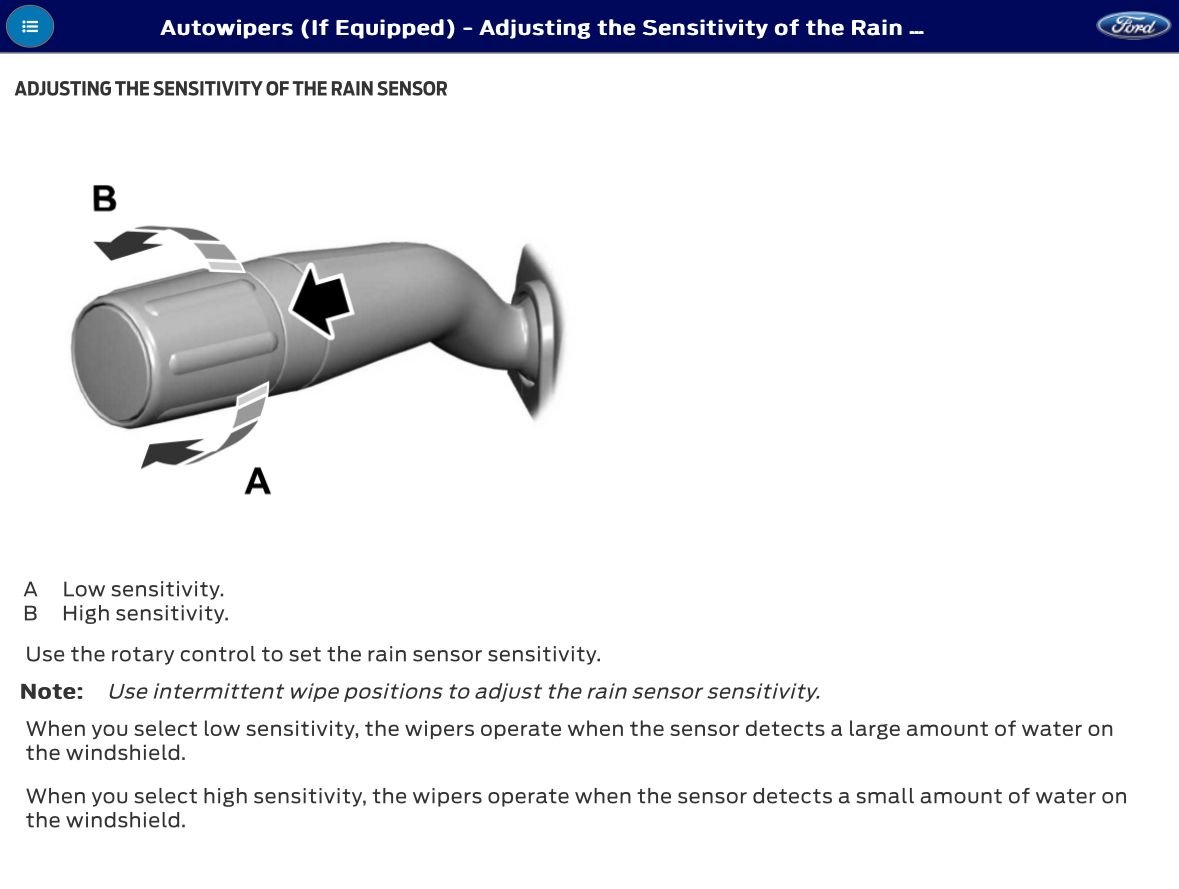 Autowipers (If Equipped) - Adjusting the Sensitivity of the Rain ...

Ford

ADJUSTING THE SENSITIVITY OF THE RAIN SENSOR

B

A

A Low sensitivity.
B High sensitivity.

Use the rotary control to set the rain sensor sensitivity.

Note: Use intermittent wipe positions to adjust the rain sensor sensitivity.

When you select low sensitivity, the wipers operate when the sensor detects a large amount of water on the windshield.

When you select high sensitivity, the wipers operate when the sensor detects a small amount of water on the windshield.